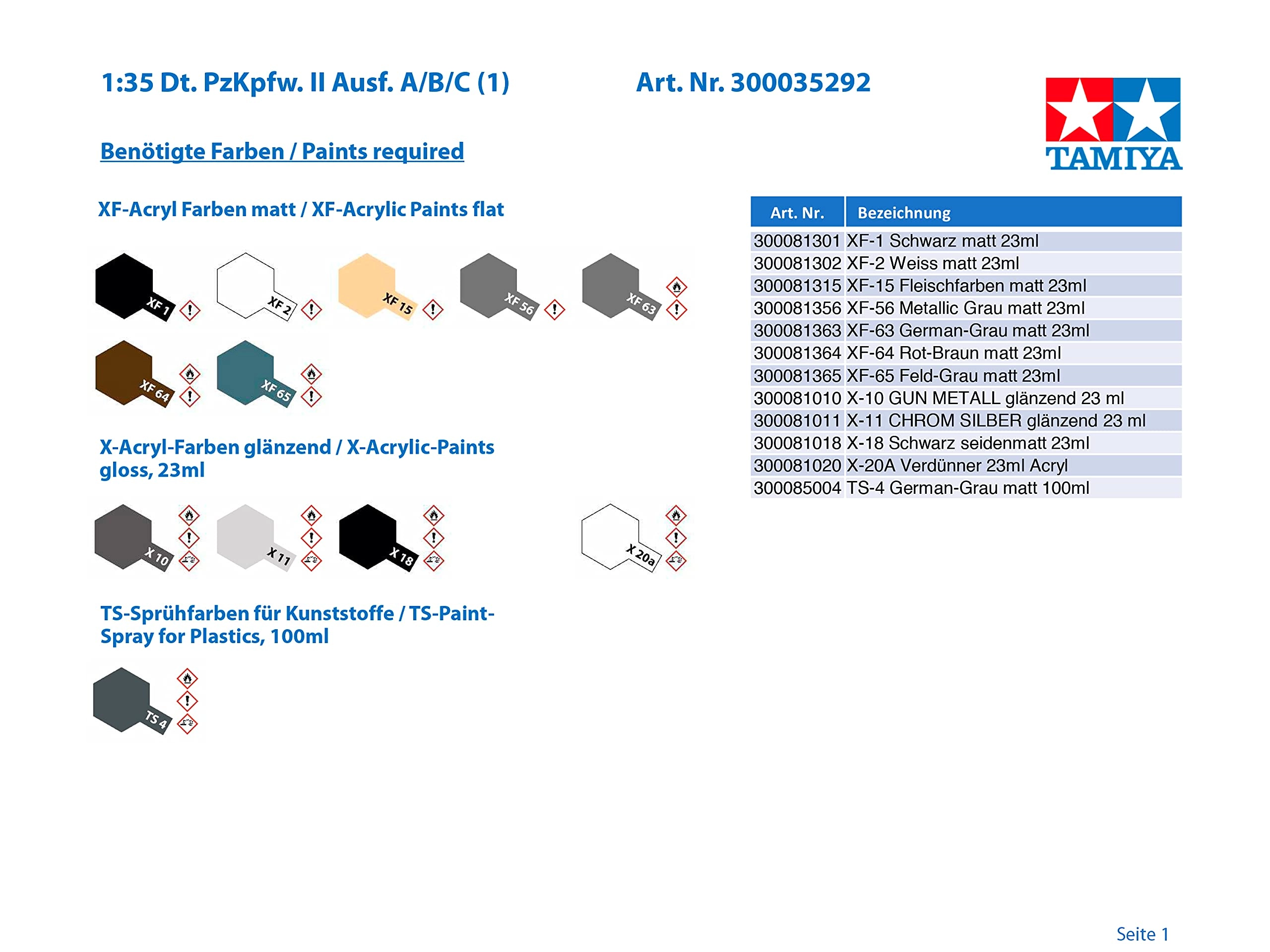 1:35 Dt. PzKpfw. II Ausf. A/B/C (1)

Art. Nr. 300035292

TAMIYA

Benötigte Farben / Paints required

XF-Acryl Farben matt / XF-Acrylic Paints flat

XF 1 XF 2 XF 15 XF 56 XF 63

XF 64 XF 65

X-Acryl-Farben glänzend / X-Acrylic-Paints gloss, 23ml

X 10 X 11 X 18 X 20a

TS-Sprühfarben für Kunststoffe / TS-Paint-Spray for Plastics, 100ml

TS 4

| Art. Nr. | Bezeichnung |
|---|---|
| 300081301 | XF-1 Schwarz matt 23ml |
| 300081302 | XF-2 Weiss matt 23ml |
| 300081315 | XF-15 Fleischfarben matt 23ml |
| 300081356 | XF-56 Metallic Grau matt 23ml |
| 300081363 | XF-63 German-Grau matt 23ml |
| 300081364 | XF-64 Rot-Braun matt 23ml |
| 300081365 | XF-65 Feld-Grau matt 23ml |
| 300081010 | X-10 GUN METALL glänzend 23 ml |
| 300081011 | X-11 CHROM SILBER glänzend 23 ml |
| 300081018 | X-18 Schwarz seidenmatt 23ml |
| 300081020 | X-20A Verdünner 23ml Acryl |
| 300085004 | TS-4 German-Grau matt 100ml |

Seite 1